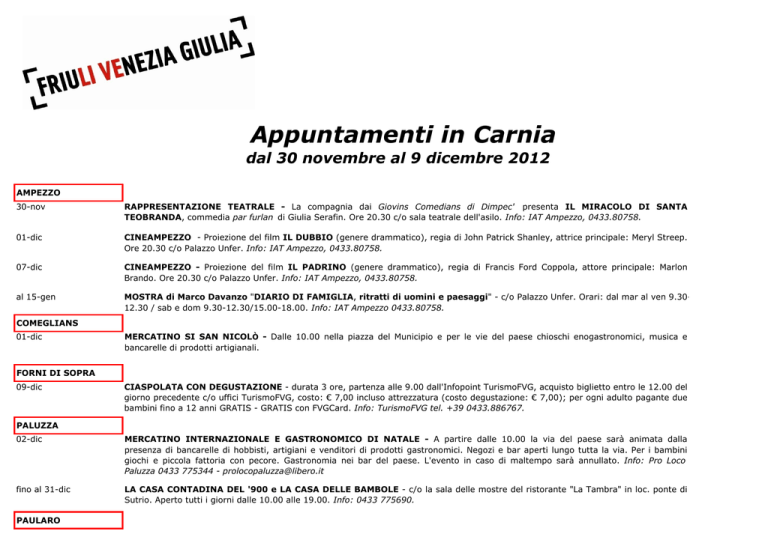 FRIULI VENEZIA GIULIA

Appuntamenti in Carnia
dal 30 novembre al 9 dicembre 2012

AMPEZZO

30-nov
RAPPRESENTAZIONE TEATRALE - La compagnia dai Giovins Comedians di Dimpec' presenta IL MIRACOLO DI SANTA TEOBRANDA, commedia par furlan di Giulia Serafin. Ore 20.30 c/o sala teatrale dell'asilo. Info: IAT Ampezzo, 0433.80758.

01-dic
CINEAMPEZZO - Proiezione del film IL DUBBIO (genere drammatico), regia di John Patrick Shanley, attrice principale: Meryl Streep. Ore 20.30 c/o Palazzo Unfer. Info: IAT Ampezzo, 0433.80758.

07-dic
CINEAMPEZZO - Proiezione del film IL PADRINO (genere drammatico), regia di Francis Ford Coppola, attore principale: Marlon Brando. Ore 20.30 c/o Palazzo Unfer. Info: IAT Ampezzo, 0433.80758.

al 15-gen
MOSTRA di Marco Davanzo "DIARIO DI FAMIGLIA, ritratti di uomini e paesaggi" - c/o Palazzo Unfer. Orari: dal mar al ven 9.30-12.30 / sab e dom 9.30-12.30/15.00-18.00. Info: IAT Ampezzo 0433.80758.

COMEGLIANS

01-dic
MERCATINO SI SAN NICOLÒ - Dalle 10.00 nella piazza del Municipio e per le vie del paese chioschi enogastronomici, musica e bancarelle di prodotti artigianali.

FORNI DI SOPRA

09-dic
CIASPOLATA CON DEGUSTAZIONE - durata 3 ore, partenza alle 9.00 dall'Infopoint TurismoFVG, acquisto biglietto entro le 12.00 del giorno precedente c/o uffici TurismoFVG, costo: € 7,00 incluso attrezzatura (costo degustazione: € 7,00); per ogni adulto pagante due bambini fino a 12 anni GRATIS - GRATIS con FVGCard. Info: TurismoFVG tel. +39 0433.886767.

PALUZZA

02-dic
MERCATINO INTERNAZIONALE E GASTRONOMICO DI NATALE - A partire dalle 10.00 la via del paese sarà animata dalla presenza di bancarelle di hobbisti, artigiani e venditori di prodotti gastronomici. Negozi e bar aperti lungo tutta la via. Per i bambini giochi e piccola fattoria con pecore. Gastronomia nei bar del paese. L'evento in caso di maltempo sarà annullato. Info: Pro Loco Paluzza 0433 775344 - prolocopaluzza@libero.it

fino al 31-dic
LA CASA CONTADINA DEL '900 e LA CASA DELLE BAMBOLE - c/o la sala delle mostre del ristorante "La Tambra" in loc. ponte di Sutrio. Aperto tutti i giorni dalle 10.00 alle 19.00. Info: 0433 775690.

PAULARO